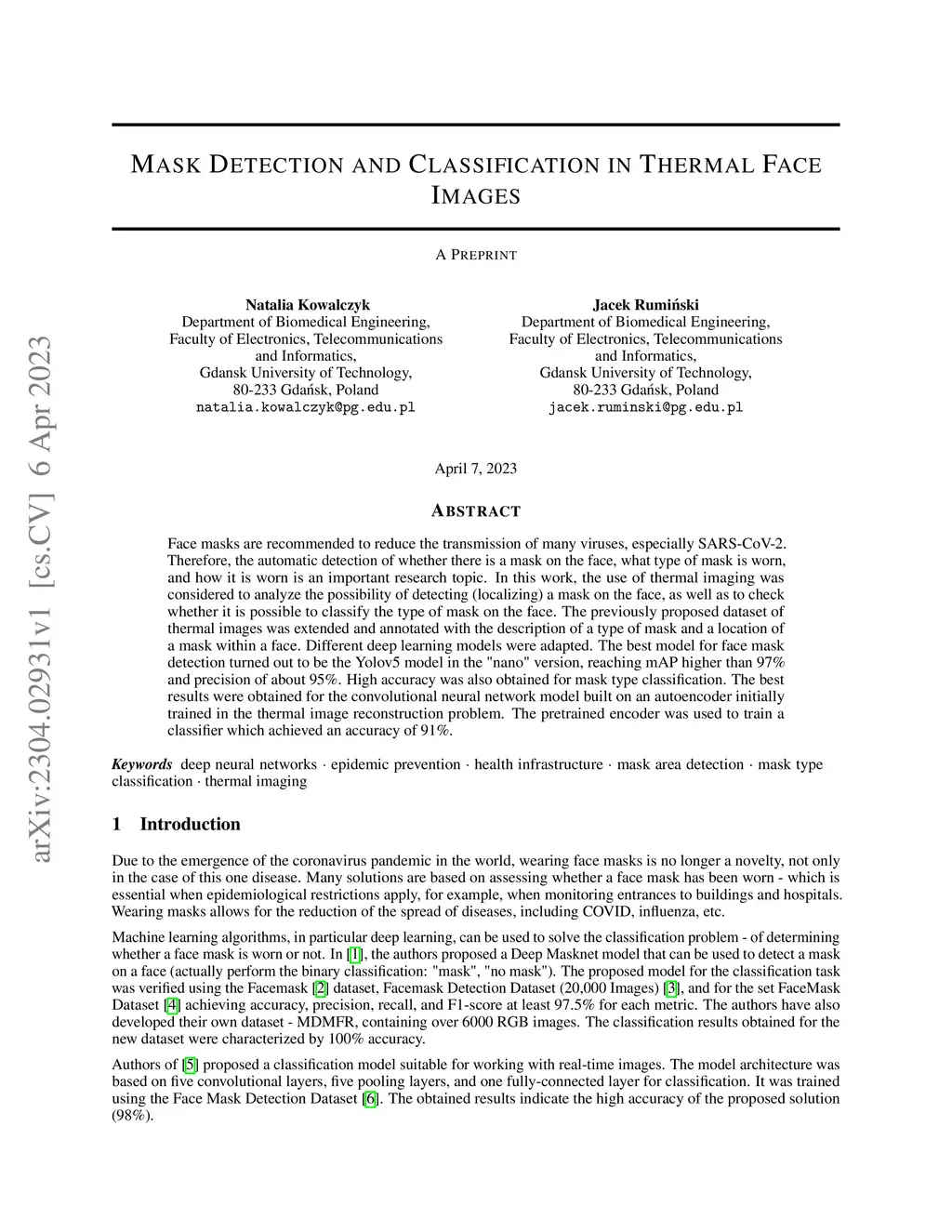 arXiv:2304.02931v1 [cs.CV] 6 Apr 2023

MASK DETECTION AND CLASSIFICATION IN THERMAL FACE IMAGES

A PREPRINT

Natalia Kowalczyk
Department of Biomedical Engineering,
Faculty of Electronics, Telecommunications and Informatics,
Gdansk University of Technology,
80-233 Gdańsk, Poland
natalia.kowalczyk@pg.edu.pl

Jacek Rumiński
Department of Biomedical Engineering,
Faculty of Electronics, Telecommunications and Informatics,
Gdansk University of Technology,
80-233 Gdańsk, Poland
jacek.ruminski@pg.edu.pl

April 7, 2023

ABSTRACT

Face masks are recommended to reduce the transmission of many viruses, especially SARS-CoV-2. Therefore, the automatic detection of whether there is a mask on the face, what type of mask is worn, and how it is worn is an important research topic. In this work, the use of thermal imaging was considered to analyze the possibility of detecting (localizing) a mask on the face, as well as to check whether it is possible to classify the type of mask on the face. The previously proposed dataset of thermal images was extended and annotated with the description of a type of mask and a location of a mask within a face. Different deep learning models were adapted. The best model for face mask detection turned out to be the Yolov5 model in the "nano" version, reaching mAP higher than 97% and precision of about 95%. High accuracy was also obtained for mask type classification. The best results were obtained for the convolutional neural network model built on an autoencoder initially trained in the thermal image reconstruction problem. The pretrained encoder was used to train a classifier which achieved an accuracy of 91%.

Keywords deep neural networks · epidemic prevention · health infrastructure · mask area detection · mask type classification · thermal imaging

1 Introduction

Due to the emergence of the coronavirus pandemic in the world, wearing face masks is no longer a novelty, not only in the case of this one disease. Many solutions are based on assessing whether a face mask has been worn - which is essential when epidemiological restrictions apply, for example, when monitoring entrances to buildings and hospitals. Wearing masks allows for the reduction of the spread of diseases, including COVID, influenza, etc.

Machine learning algorithms, in particular deep learning, can be used to solve the classification problem - of determining whether a face mask is worn or not. In [1], the authors proposed a Deep Masknet model that can be used to detect a mask on a face (actually perform the binary classification: "mask", "no mask"). The proposed model for the classification task was verified using the Facemask [2] dataset, Facemask Detection Dataset (20,000 Images) [3], and for the set FaceMask Dataset [4] achieving accuracy, precision, recall, and F1-score at least 97.5% for each metric. The authors have also developed their own dataset - MDMFR, containing over 6000 RGB images. The classification results obtained for the new dataset were characterized by 100% accuracy.

Authors of [5] proposed a classification model suitable for working with real-time images. The model architecture was based on five convolutional layers, five pooling layers, and one fully-connected layer for classification. It was trained using the Face Mask Detection Dataset [6]. The obtained results indicate the high accuracy of the proposed solution (98%).